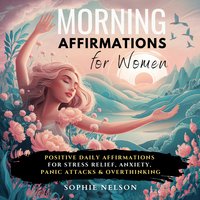 MORNING
AFFIRMATIONS
for Women

POSITIVE DAILY AFFIRMATIONS FOR STRESS RELIEF, ANXIETY, PANIC ATTACKS & OVERTHINKING

SOPHIE NELSON